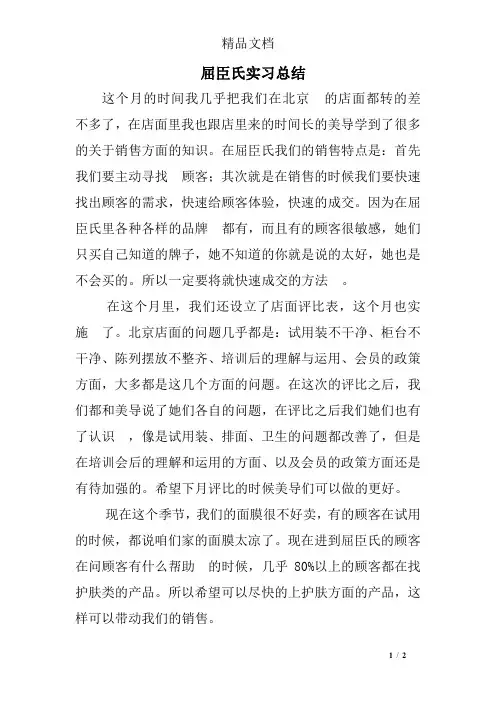 精品文档

屈臣氏实习总结

这个月的时间我几乎把我们在北京 的店面都转的差不多了，在店面里我也跟店里来的时间长的美导学到了很多的关于销售方面的知识。在屈臣氏我们的销售特点是：首先我们要主动寻找 顾客；其次就是在销售的时候我们要快速找出顾客的需求，快速给顾客体验，快速的成交。因为在屈臣氏里各种各样的品牌 都有，而且有的顾客很敏感，她们只买自己知道的牌子，她不知道的你就是说的太好，她也是不会买的。所以一定要将就快速成交的方法 。

在这个月里，我们还设立了店面评比表，这个月也实施 了。北京店面的问题几乎都是：试用装不干净、柜台不干净、陈列摆放不整齐、培训后的理解与运用、会员的政策方面，大多都是这几个方面的问题。在这次的评比之后，我们都和美导说了她们各自的问题，在评比之后我们她们也有了认识 ，像是试用装、排面、卫生的问题都改善了，但是在培训会后的理解和运用的方面、以及会员的政策方面还是有待加强的。希望下月评比的时候美导们可以做的更好。

现在这个季节，我们的面膜很不好卖，有的顾客在试用的时候，都说咱们家的面膜太凉了。现在进到屈臣氏的顾客在问顾客有什么帮助 的时候，几乎 80%以上的顾客都在找护肤类的产品。所以希望可以尽快的上护肤方面的产品，这样可以带动我们的销售。

1 / 2